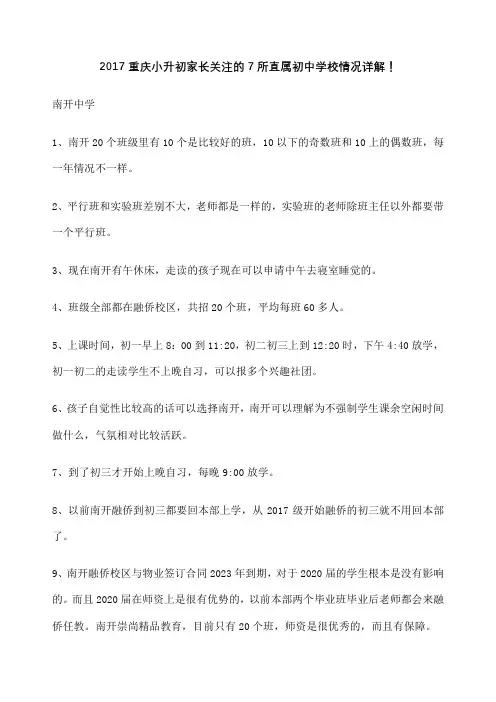 2017 重庆小升初家长关注的 7 所直属初中学校情况详解！

南开中学

1、南开 20 个班级里有 10 个是比较好的班，10 以下的奇数班和 10 上的偶数班，每一年情况不一样。

2、平行班和实验班差别不大，老师都是一样的，实验班的老师除班主任以外都要带一个平行班。

3、现在南开有午休床，走读的孩子现在可以申请中午去寝室睡觉的。

4、班级全部都在融侨校区，共招 20 个班，平均每班 60 多人。

5、上课时间，初一早上 8：00 到 11:20，初二初三上到 12:20 时，下午 4:40 放学，初一初二的走读学生不上晚自习，可以报多个兴趣社团。

6、孩子自觉性比较高的话可以选择南开，南开可以理解为不强制学生课余空闲时间做什么，气氛相对比较活跃。

7、到了初三才开始上晚自习，每晚 9:00 放学。

8、以前南开融侨到初三都要回本部上学，从 2017 级开始融侨的初三就不用回本部了。

9、南开融侨校区与物业签订合同 2023 年到期，对于 2020 届的学生根本是没有影响的。而且 2020 届在师资上是很有优势的，以前本部两个毕业班毕业后老师都会来融侨任教。南开崇尚精品教育，目前只有 20 个班，师资是很优秀的，而且有保障。